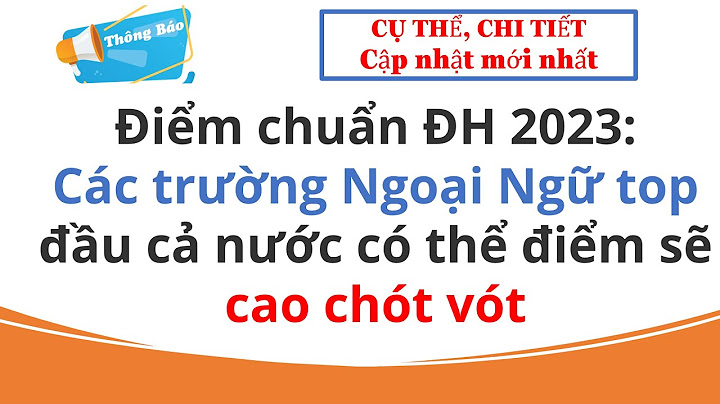 Thông Báo

CỤ THỂ, CHI TIẾT
Cập nhật mới nhất

Điểm chuẩn ĐH 2023: Các trường Ngoại Ngữ top đầu cả nước có thể điểm sẽ cao chót vót